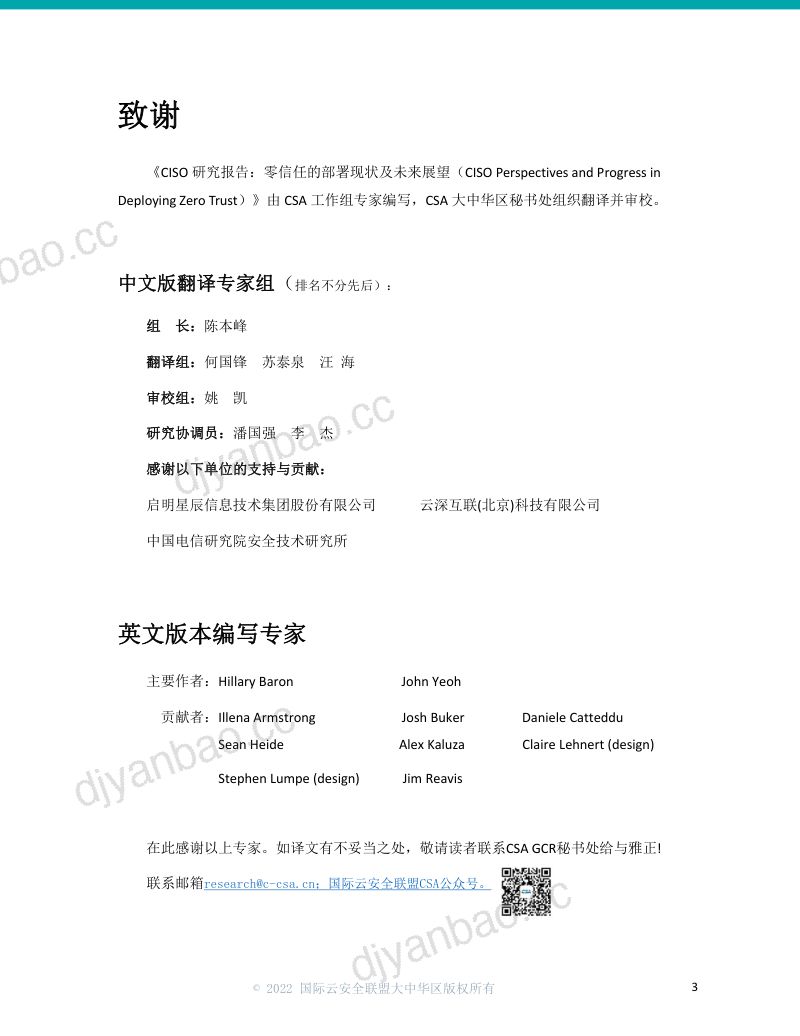 致谢

《CISO 研究报告：零信任的部署现状及未来展望（CISO Perspectives and Progress in Deploying Zero Trust）》由 CSA 工作组专家编写，CSA 大中华区秘书处组织翻译并审校。

bao.cc

中文版翻译专家组（排名不分先后）：

组　长：陈本峰

翻译组：何国锋　苏泰泉　汪 海

审校组：姚　凯

研究协调员：潘国强　李　杰

djyanbao.cc

感谢以下单位的支持与贡献：

启明星辰信息技术集团股份有限公司　　云深互联(北京)科技有限公司

中国电信研究院安全技术研究所

英文版本编写专家

主要作者：Hillary Baron　　John Yeoh

贡献者：Illena Armstrong　　Josh Buker　　Daniele Catteddu
Sean Heide　　Alex Kaluza　　Claire Lehnert (design)
Stephen Lumpe (design)　　Jim Reavis

djyanbao.cc

在此感谢以上专家。如译文有不妥当之处，敬请读者联系CSA GCR秘书处给与雅正!

联系邮箱research@c-csa.cn；国际云安全联盟CSA公众号。

djyanbao.cc

© 2022 国际云安全联盟大中华区版权所有

3